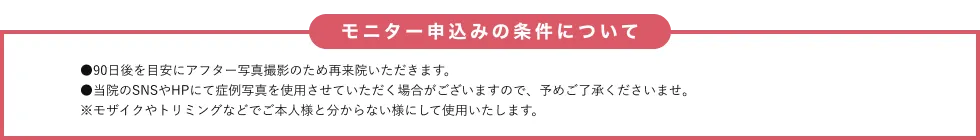 モニター申込みの条件について

●90日後を目安にアフター写真撮影のため再来院いただきます。
●当院のSNSやHPにて症例写真を使用させていただく場合がございますので、予めご了承くださいませ。
※モザイクやトリミングなどでご本人様と分からない様にして使用いたします。